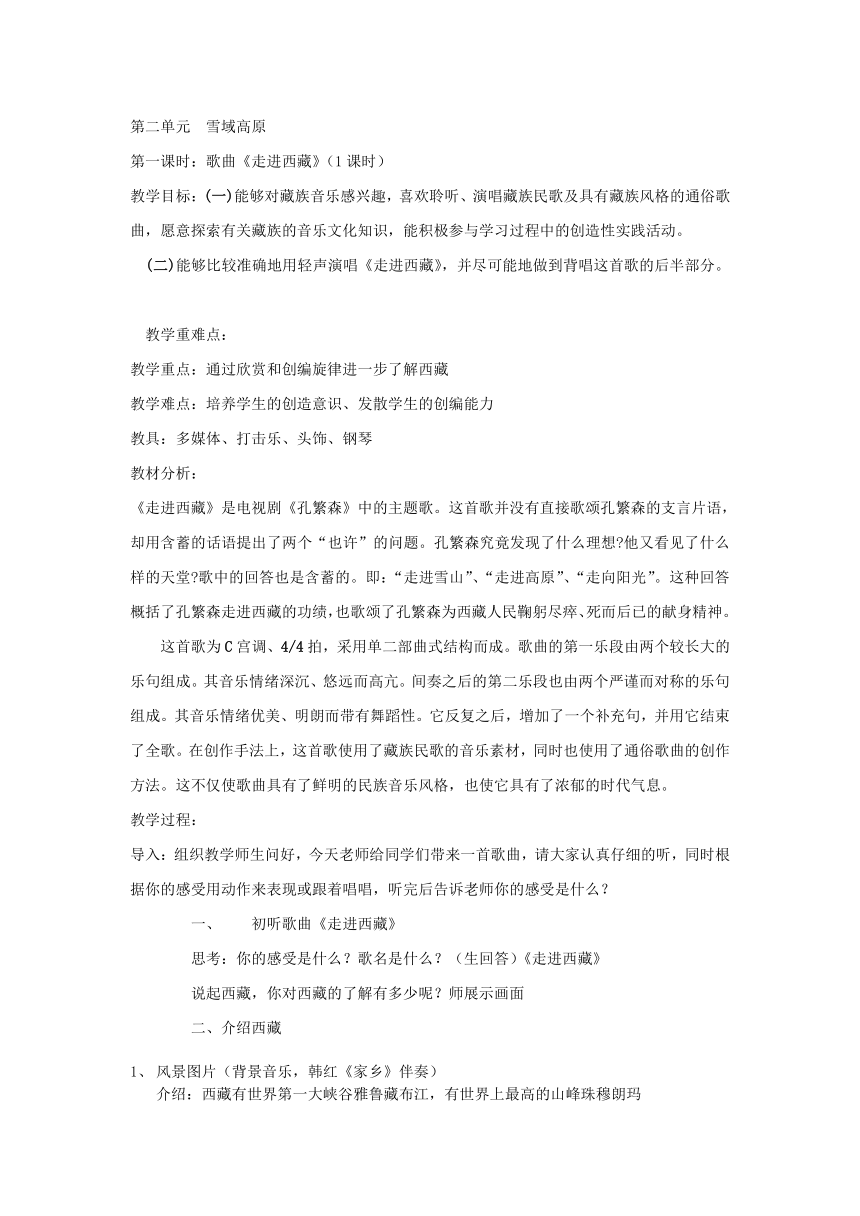 第二单元　雪域高原

第一课时：歌曲《走进西藏》(1 课时)

教学目标：(一)能够对藏族音乐感兴趣，喜欢聆听、演唱藏族民歌及具有藏族风格的通俗歌曲，愿意探索有关藏族的音乐文化知识，能积极参与学习过程中的创造性实践活动。

(二)能够比较准确地用轻声演唱《走进西藏》，并尽可能地做到背唱这首歌的后半部分。

教学重难点：

教学重点：通过欣赏和创编旋律进一步了解西藏

教学难点：培养学生的创造意识、发散学生的创编能力

教具：多媒体、打击乐、头饰、钢琴

教材分析：

《走进西藏》是电视剧《孔繁森》中的主题歌。这首歌并没有直接歌颂孔繁森的支言片语，却用含蓄的话语提出了两个“也许”的问题。孔繁森究竟发现了什么理想?他又看见了什么样的天堂?歌中的回答也是含蓄的。即：“走进雪山”、“走进高原”、“走向阳光”。这种回答概括了孔繁森走进西藏的功绩，也歌颂了孔繁森为西藏人民鞠躬尽瘁、死而后已的献身精神。

这首歌为 C 宫调、4/4 拍，采用单二部曲式结构而成。歌曲的第一乐段由两个较长大的乐句组成。其音乐情绪深沉、悠远而高亢。间奏之后的第二乐段也由两个严谨而对称的乐句组成。其音乐情绪优美、明朗而带有舞蹈性。它反复之后，增加了一个补充句，并用它结束了全歌。在创作手法上，这首歌使用了藏族民歌的音乐素材，同时也使用了通俗歌曲的创作方法。这不仅使歌曲具有了鲜明的民族音乐风格，也使它具有了浓郁的时代气息。

教学过程：

导入：组织教学师生问好，今天老师给同学们带来一首歌曲，请大家认真仔细的听，同时根据你的感受用动作来表现或跟着唱唱，听完后告诉老师你的感受是什么？

一、　　初听歌曲《走进西藏》

思考：你的感受是什么？歌名是什么？（生回答）《走进西藏》

说起西藏，你对西藏的了解有多少呢？师展示画面

二、介绍西藏

1、 风景图片（背景音乐，韩红《家乡》伴奏）

介绍：西藏有世界第一大峡谷雅鲁藏布江，有世界上最高的山峰珠穆朗玛